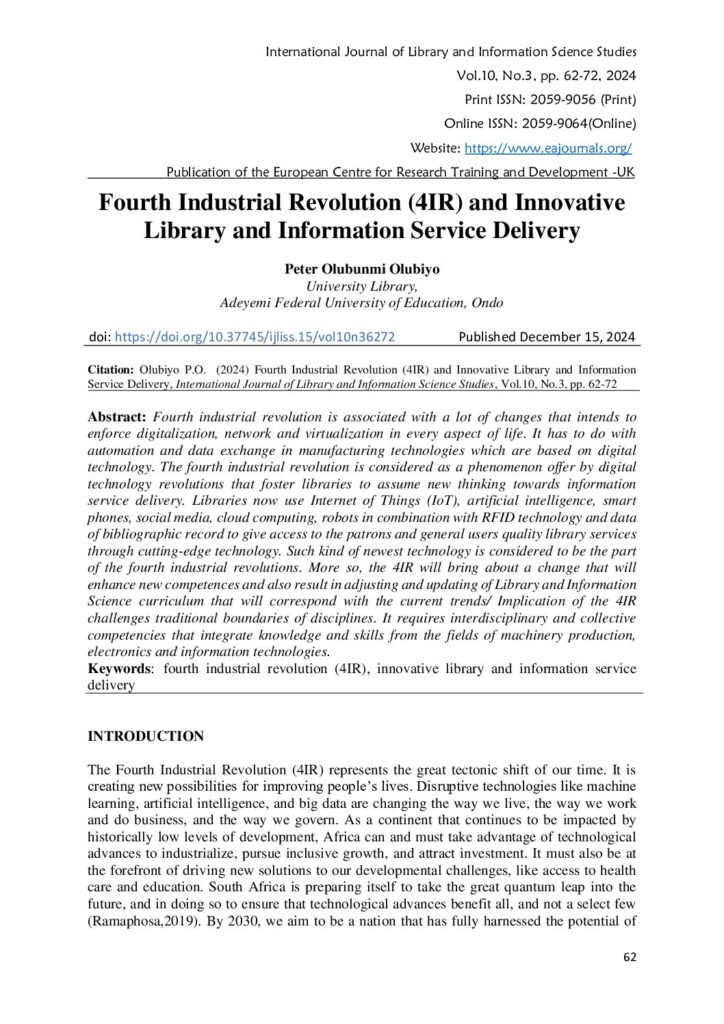 International Journal of Library and Information Science Studies
Vol.10, No.3, pp. 62-72, 2024
Print ISSN: 2059-9056 (Print)
Online ISSN: 2059-9064(Online)
Website: https://www.eajournals.org/
Publication of the European Centre for Research Training and Development -UK

Fourth Industrial Revolution (4IR) and Innovative Library and Information Service Delivery

Peter Olubunmi Olubiyo
University Library,
Adeyemi Federal University of Education, Ondo

doi: https://doi.org/10.37745/ijliss.15/vol10n36272 Published December 15, 2024

Citation: Olubiyo P.O. (2024) Fourth Industrial Revolution (4IR) and Innovative Library and Information Service Delivery, International Journal of Library and Information Science Studies, Vol.10, No.3, pp. 62-72

Abstract: Fourth industrial revolution is associated with a lot of changes that intends to enforce digitalization, network and virtualization in every aspect of life. It has to do with automation and data exchange in manufacturing technologies which are based on digital technology. The fourth industrial revolution is considered as a phenomenon offer by digital technology revolutions that foster libraries to assume new thinking towards information service delivery. Libraries now use Internet of Things (IoT), artificial intelligence, smart phones, social media, cloud computing, robots in combination with RFID technology and data of bibliographic record to give access to the patrons and general users quality library services through cutting-edge technology. Such kind of newest technology is considered to be the part of the fourth industrial revolutions. More so, the 4IR will bring about a change that will enhance new competences and also result in adjusting and updating of Library and Information Science curriculum that will correspond with the current trends/ Implication of the 4IR challenges traditional boundaries of disciplines. It requires interdisciplinary and collective competencies that integrate knowledge and skills from the fields of machinery production, electronics and information technologies.
Keywords: fourth industrial revolution (4IR), innovative library and information service delivery

INTRODUCTION

The Fourth Industrial Revolution (4IR) represents the great tectonic shift of our time. It is creating new possibilities for improving people's lives. Disruptive technologies like machine learning, artificial intelligence, and big data are changing the way we live, the way we work and do business, and the way we govern. As a continent that continues to be impacted by historically low levels of development, Africa can and must take advantage of technological advances to industrialize, pursue inclusive growth, and attract investment. It must also be at the forefront of driving new solutions to our developmental challenges, like access to health care and education. South Africa is preparing itself to take the great quantum leap into the future, and in doing so to ensure that technological advances benefit all, and not a select few (Ramaphosa,2019). By 2030, we aim to be a nation that has fully harnessed the potential of

62